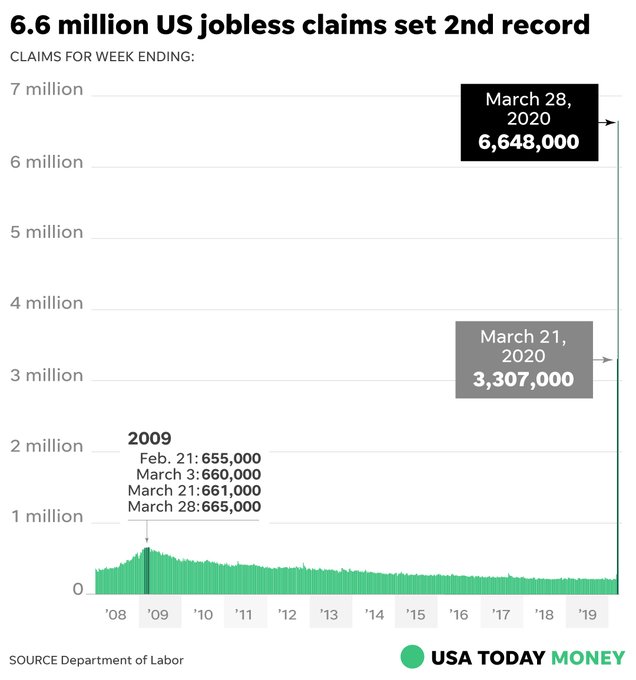 6.6 million US jobless claims set 2nd record

CLAIMS FOR WEEK ENDING:

7 million
6 million
5 million
4 million
3 million
2 million
1 million
0

March 28, 2020
6,648,000

March 21, 2020
3,307,000

2009
Feb. 21: 655,000
March 3: 660,000
March 21: 661,000
March 28: 665,000

'08 '09 '10 '11 '12 '13 '14 '15 '16 '17 '18 '19

SOURCE Department of Labor

USA TODAY MONEY